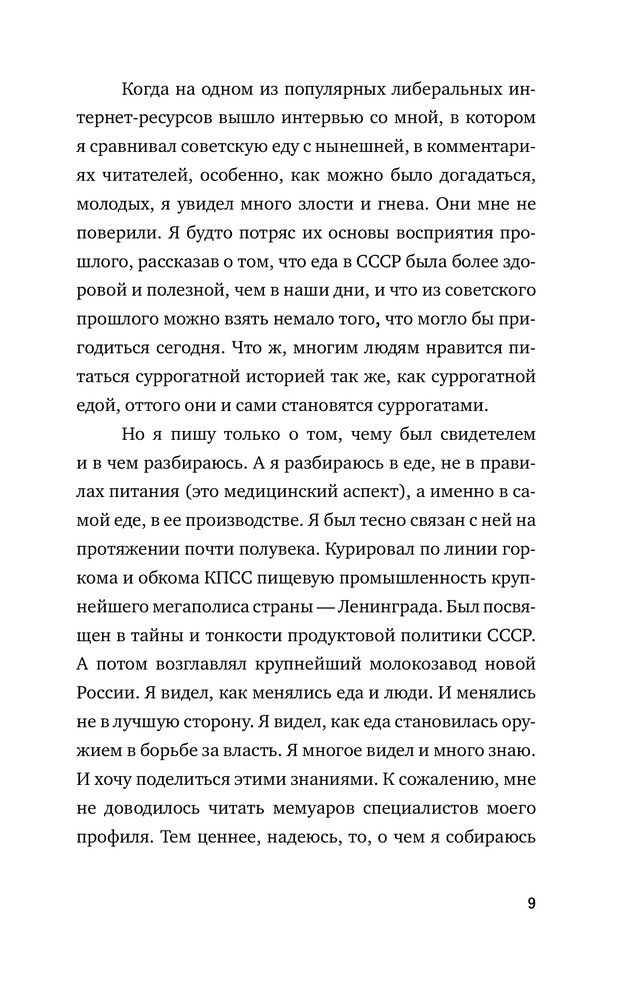 Когда на одном из популярных либеральных интернет-ресурсов вышло интервью со мной, в котором я сравнивал советскую еду с нынешней, в комментариях читателей, особенно, как можно было догадаться, молодых, я увидел много злости и гнева. Они мне не поверили. Я будто потряс их основы восприятия прошлого, рассказав о том, что еда в СССР была более здоровой и полезной, чем в наши дни, и что из советского прошлого можно взять немало того, что могло бы пригодиться сегодня. Что ж, многим людям нравится питаться суррогатной историей так же, как суррогатной едой, оттого они и сами становятся суррогатами.

Но я пишу только о том, чему был свидетелем и в чем разбираюсь. А я разбираюсь в еде, не в правилах питания (это медицинский аспект), а именно в самой еде, в ее производстве. Я был тесно связан с ней на протяжении почти полувека. Курировал по линии горкома и обкома КПСС пищевую промышленность крупнейшего мегаполиса страны — Ленинграда. Был посвящен в тайны и тонкости продуктовой политики СССР. А потом возглавлял крупнейший молокозавод новой России. Я видел, как менялись еда и люди. И менялись не в лучшую сторону. Я видел, как еда становилась оружием в борьбе за власть. Я многое видел и много знаю. И хочу поделиться этими знаниями. К сожалению, мне не доводилось читать мемуаров специалистов моего профиля. Тем ценнее, надеюсь, то, о чем я собираюсь

9